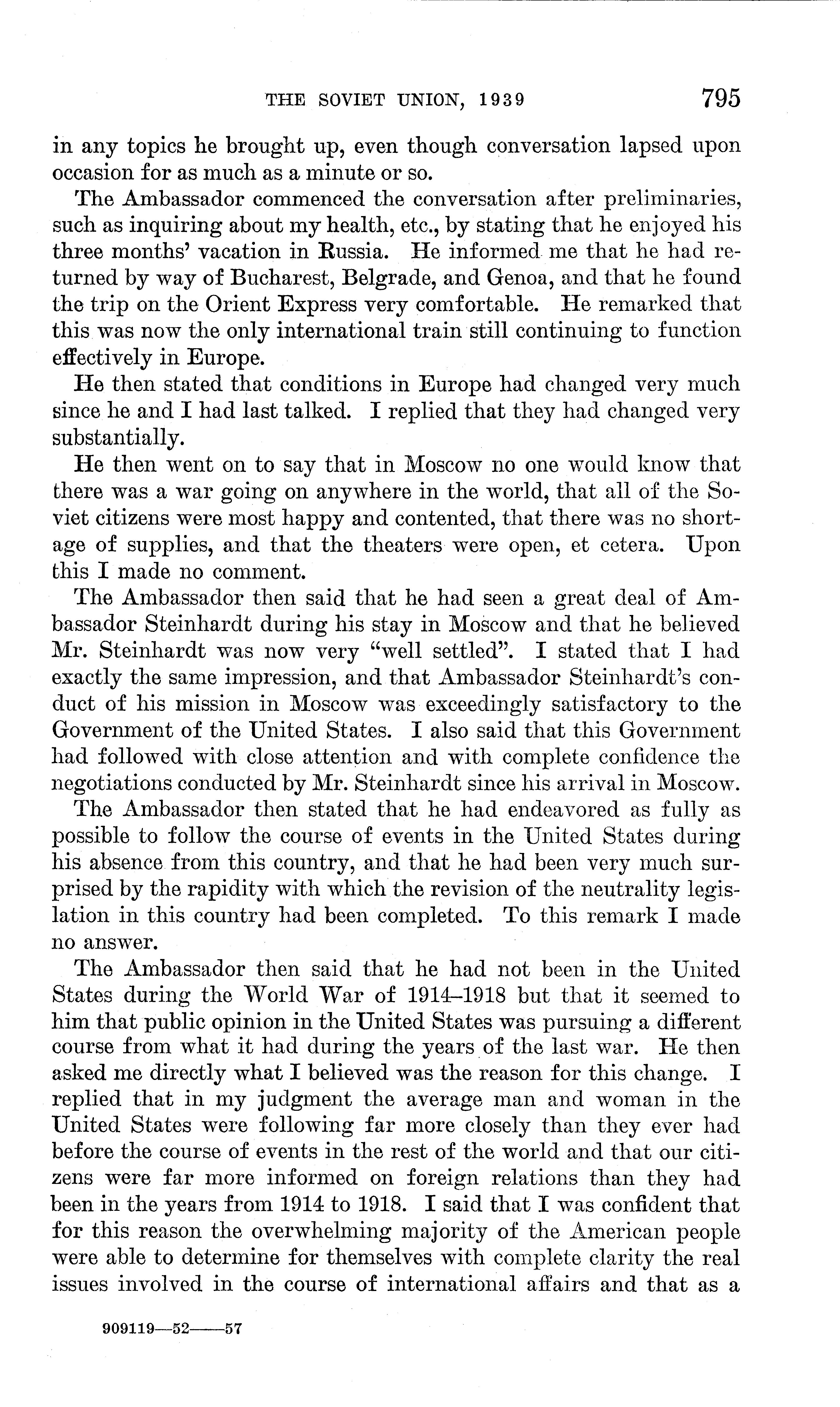 THE SOVIET UNION, 1939 795

in any topics he brought up, even though conversation lapsed upon occasion for as much as a minute or so.

The Ambassador commenced the conversation after preliminaries, such as inquiring about my health, etc., by stating that he enjoyed his three months' vacation in Russia. He informed me that he had returned by way of Bucharest, Belgrade, and Genoa, and that he found the trip on the Orient Express very comfortable. He remarked that this was now the only international train still continuing to function effectively in Europe.

He then stated that conditions in Europe had changed very much since he and I had last talked. I replied that they had changed very substantially.

He then went on to say that in Moscow no one would know that there was a war going on anywhere in the world, that all of the Soviet citizens were most happy and contented, that there was no shortage of supplies, and that the theaters were open, et cetera. Upon this I made no comment.

The Ambassador then said that he had seen a great deal of Ambassador Steinhardt during his stay in Moscow and that he believed Mr. Steinhardt was now very "well settled". I stated that I had exactly the same impression, and that Ambassador Steinhardt's conduct of his mission in Moscow was exceedingly satisfactory to the Government of the United States. I also said that this Government had followed with close attention and with complete confidence the negotiations conducted by Mr. Steinhardt since his arrival in Moscow.

The Ambassador then stated that he had endeavored as fully as possible to follow the course of events in the United States during his absence from this country, and that he had been very much surprised by the rapidity with which the revision of the neutrality legislation in this country had been completed. To this remark I made no answer.

The Ambassador then said that he had not been in the United States during the World War of 1914–1918 but that it seemed to him that public opinion in the United States was pursuing a different course from what it had during the years of the last war. He then asked me directly what I believed was the reason for this change. I replied that in my judgment the average man and woman in the United States were following far more closely than they ever had before the course of events in the rest of the world and that our citizens were far more informed on foreign relations than they had been in the years from 1914 to 1918. I said that I was confident that for this reason the overwhelming majority of the American people were able to determine for themselves with complete clarity the real issues involved in the course of international affairs and that as a

909119—52——57